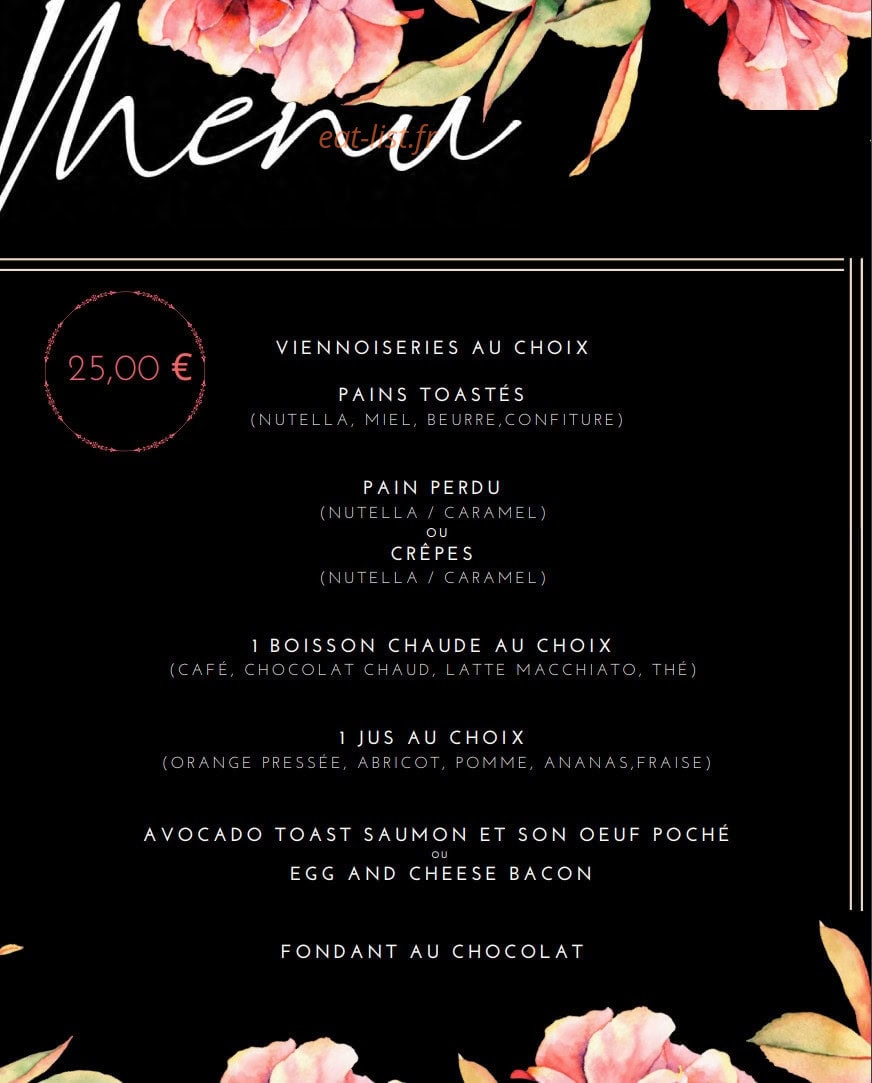 Menu
eat-list.fr

25,00 €

VIENNOISERIES AU CHOIX

PAINS TOASTÉS
(NUTELLA, MIEL, BEURRE,CONFITURE)

PAIN PERDU
(NUTELLA / CARAMEL)
OU
CRÊPES
(NUTELLA / CARAMEL)

1 BOISSON CHAUDE AU CHOIX
(CAFÉ, CHOCOLAT CHAUD, LATTE MACCHIATO, THÉ)

1 JUS AU CHOIX
(ORANGE PRESSÉE, ABRICOT, POMME, ANANAS,FRAISE)

AVOCADO TOAST SAUMON ET SON OEUF POCHÉ
OU
EGG AND CHEESE BACON

FONDANT AU CHOCOLAT